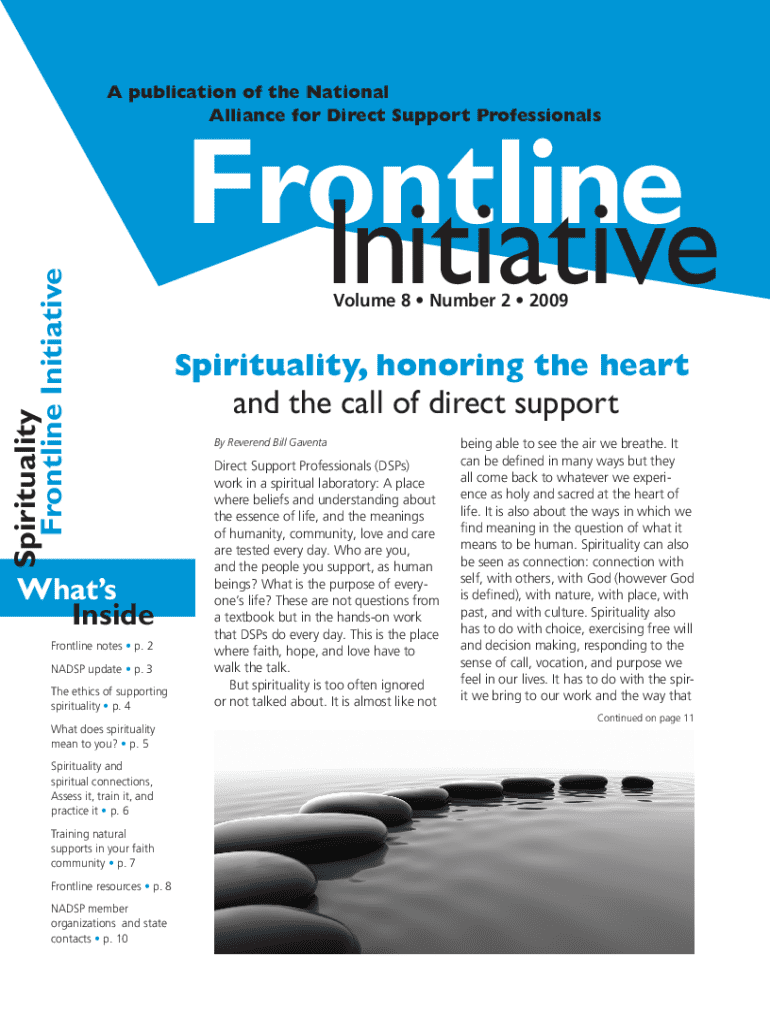 A publication of the National Alliance for Direct Support Professionals

Frontline Initiative

Volume 8 • Number 2 • 2009

Spirituality
Frontline Initiative

Spirituality, honoring the heart and the call of direct support

By Reverend Bill Gaventa

Direct Support Professionals (DSPs) work in a spiritual laboratory: A place where beliefs and understanding about the essence of life, and the meanings of humanity, community, love and care are tested every day. Who are you, and the people you support, as human beings? What is the purpose of everyone's life? These are not questions from a textbook but in the hands-on work that DSPs do every day. This is the place where faith, hope, and love have to walk the talk.

But spirituality is too often ignored or not talked about. It is almost like not being able to see the air we breathe. It can be defined in many ways but they all come back to whatever we experience as holy and sacred at the heart of life. It is also about the ways in which we find meaning in the question of what it means to be human. Spirituality can also be seen as connection: connection with self, with others, with God (however God is defined), with nature, with place, with past, and with culture. Spirituality also has to do with choice, exercising free will and decision making, responding to the sense of call, vocation, and purpose we feel in our lives. It has to do with the spirit we bring to our work and the way that

Continued on page 11

What's Inside

Frontline notes • p. 2

NADSP update • p. 3

The ethics of supporting spirituality • p. 4

What does spirituality mean to you? • p. 5

Spirituality and spiritual connections, Assess it, train it, and practice it • p. 6

Training natural supports in your faith community • p. 7

Frontline resources • p. 8

NADSP member organizations and state contacts • p. 10